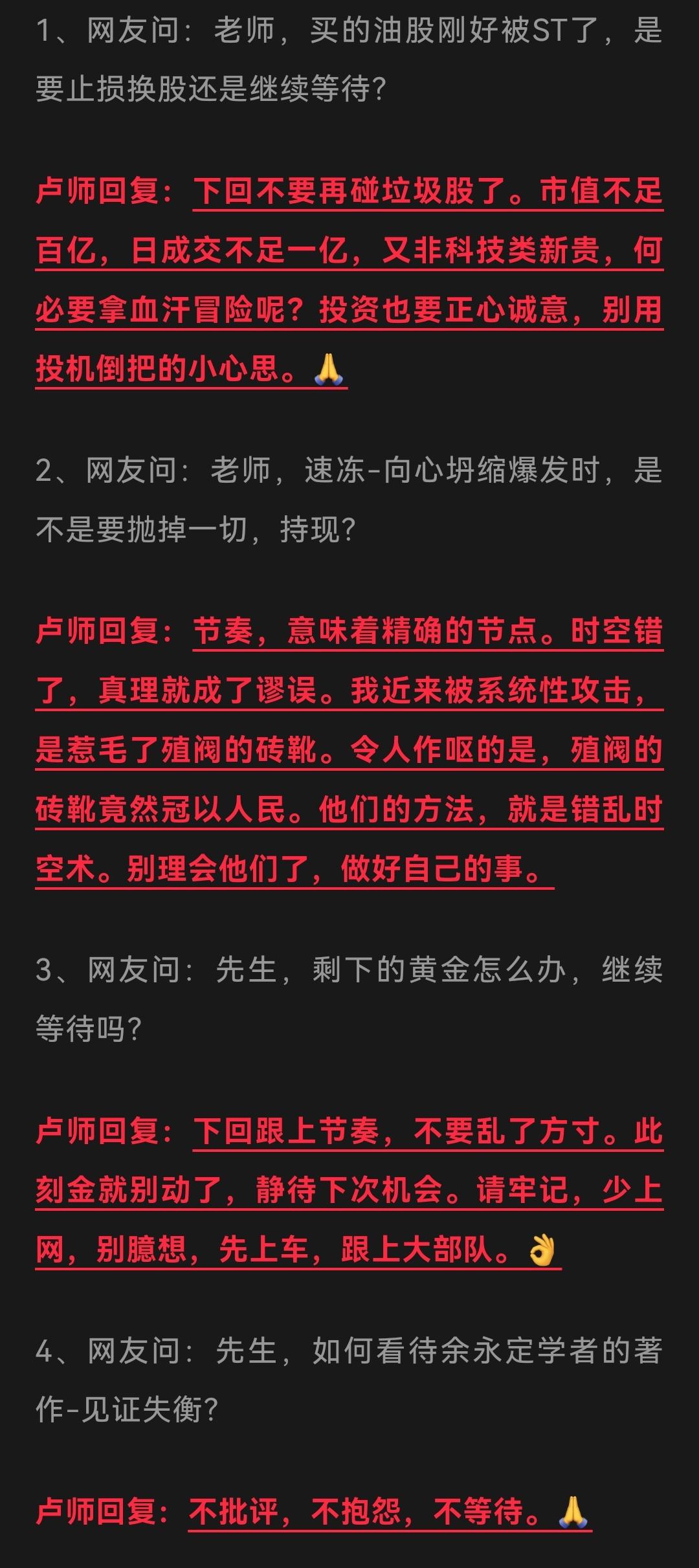 1、网友问：老师，买的油股刚好被ST了，是要止损换股还是继续等待？

卢师回复：下回不要再碰垃圾股了。市值不足百亿，日成交不足一亿，又非科技类新贵，何必要拿血汗冒险呢？投资也要正心诚意，别用投机倒把的小心思。🙏

2、网友问：老师，速冻-向心坍缩爆发时，是不是要抛掉一切，持现？

卢师回复：节奏，意味着精确的节点。时空错了，真理就成了谬误。我近来被系统性攻击，是惹毛了殖阀的砖靴。令人作呕的是，殖阀的砖靴竟然冠以人民。他们的方法，就是错乱时空术。别理会他们了，做好自己的事。

3、网友问：先生，剩下的黄金怎么办，继续等待吗？

卢师回复：下回跟上节奏，不要乱了方寸。此刻金就别动了，静待下次机会。请牢记，少上网，别臆想，先上车，跟上大部队。👌

4、网友问：先生，如何看待余永定学者的著作-见证失衡？

卢师回复：不批评，不抱怨，不等待。🙏